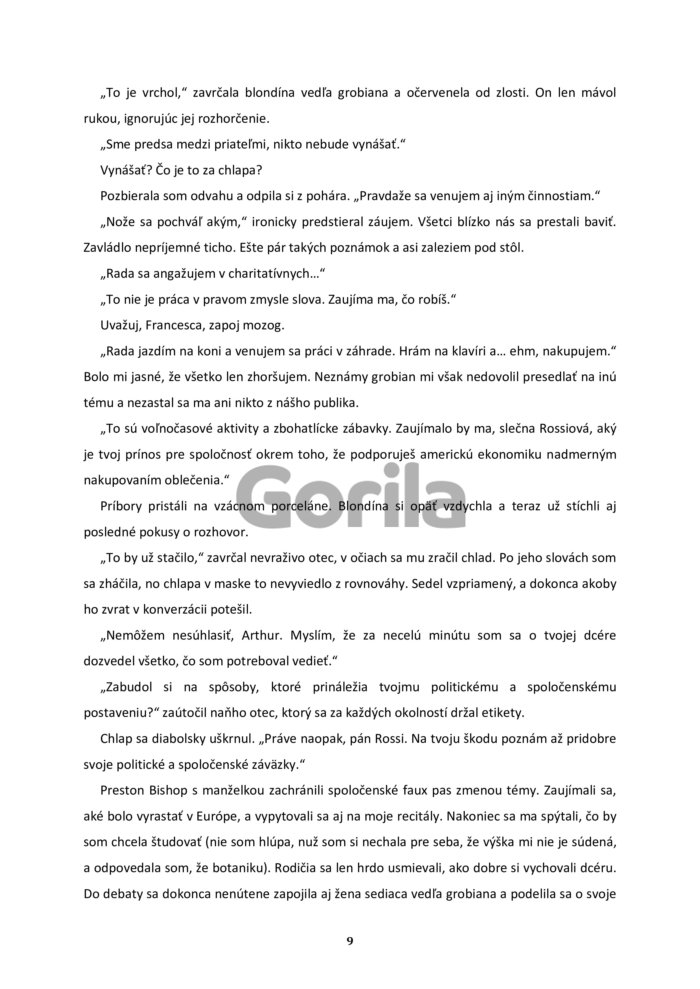 „To je vrchol," zavrčala blondína vedľa grobiana a očervenela od zlosti. On len mávol rukou, ignorujúc jej rozhorčenie.

„Sme predsa medzi priateľmi, nikto nebude vynášať."

Vynášať? Čo je to za chlapa?

Pozbierala som odvahu a odpila si z pohára. „Pravdaže sa venujem aj iným činnostiam."

„Nože sa pochváľ akým," ironicky predstieral záujem. Všetci blízko nás sa prestali baviť. Zavládlo nepríjemné ticho. Ešte pár takých poznámok a asi zaleziem pod stôl.

„Rada sa angažujem v charitatívnych..."

„To nie je práca v pravom zmysle slova. Zaujíma ma, čo robíš."

Uvažuj, Francesca, zapoj mozog.

„Rada jazdím na koni a venujem sa práci v záhrade. Hrám na klavíri a... ehm, nakupujem." Bolo mi jasné, že všetko len zhoršujem. Neznámy grobian mi však nedovolil presedlať na inú tému a nezastal sa ma ani nikto z nášho publika.

„To sú voľnočasové aktivity a zbohatlícke zábavky. Zaujímalo by ma, slečna Rossiová, aký je tvoj prínos pre spoločnosť okrem toho, že podporuješ americkú ekonomiku nadmerným nakupovaním oblečenia."

Gorila

Príbory pristáli na vzácnom porceláne. Blondína si opäť vzdychla a teraz už stíchli aj posledné pokusy o rozhovor.

„To by už stačilo," zavrčal nevraživo otec, v očiach sa mu zračil chlad. Po jeho slovách som sa zháčila, no chlapa v maske to nevyviedlo z rovnováhy. Sedel vzpriamený, a dokonca akoby ho zvrat v konverzácii potešil.

„Nemôžem nesúhlasiť, Arthur. Myslím, že za necelú minútu som sa o tvojej dcére dozvedel všetko, čo som potreboval vedieť."

„Zabudol si na spôsoby, ktoré prináležia tvojmu politickému a spoločenskému postaveniu?" zaútočil naňho otec, ktorý sa za každých okolností držal etikety.

Chlap sa diabolsky uškrnul. „Práve naopak, pán Rossi. Na tvoju škodu poznám až pridobre svoje politické a spoločenské záväzky."

Preston Bishop s manželkou zachránili spoločenské faux pas zmenou témy. Zaujímali sa, aké bolo vyrastať v Európe, a vypytovali sa aj na moje recitály. Nakoniec sa ma spýtali, čo by som chcela študovať (nie som hlúpa, nuž som si nechala pre seba, že výška mi nie je súdená, a odpovedala som, že botaniku). Rodičia sa len hrdo usmievali, ako dobre si vychovali dcéru. Do debaty sa dokonca nenútene zapojila aj žena sediaca vedľa grobiana a podelila sa o svoje

9